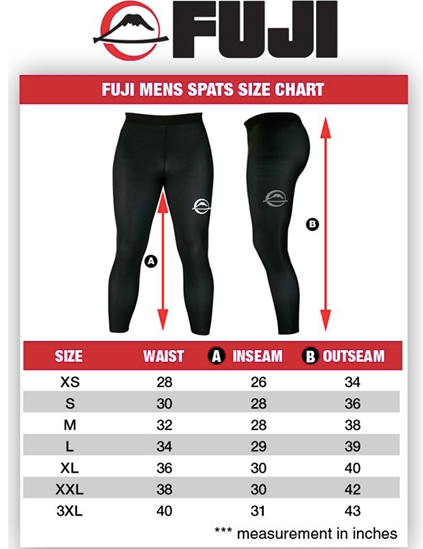 FUJI

FUJI MENS SPATS SIZE CHART

A

B

| SIZE | WAIST | A INSEAM | B OUTSEAM |
|---|---|---|---|
| XS | 28 | 26 | 34 |
| S | 30 | 28 | 36 |
| M | 32 | 28 | 38 |
| L | 34 | 29 | 39 |
| XL | 36 | 30 | 40 |
| XXL | 38 | 30 | 42 |
| 3XL | 40 | 31 | 43 |

*** measurement in inches